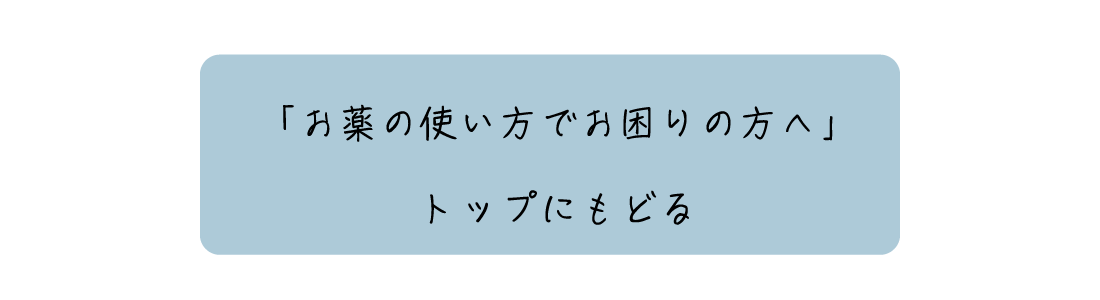 「お薬の使い方でお困りの方へ」

トップにもどる